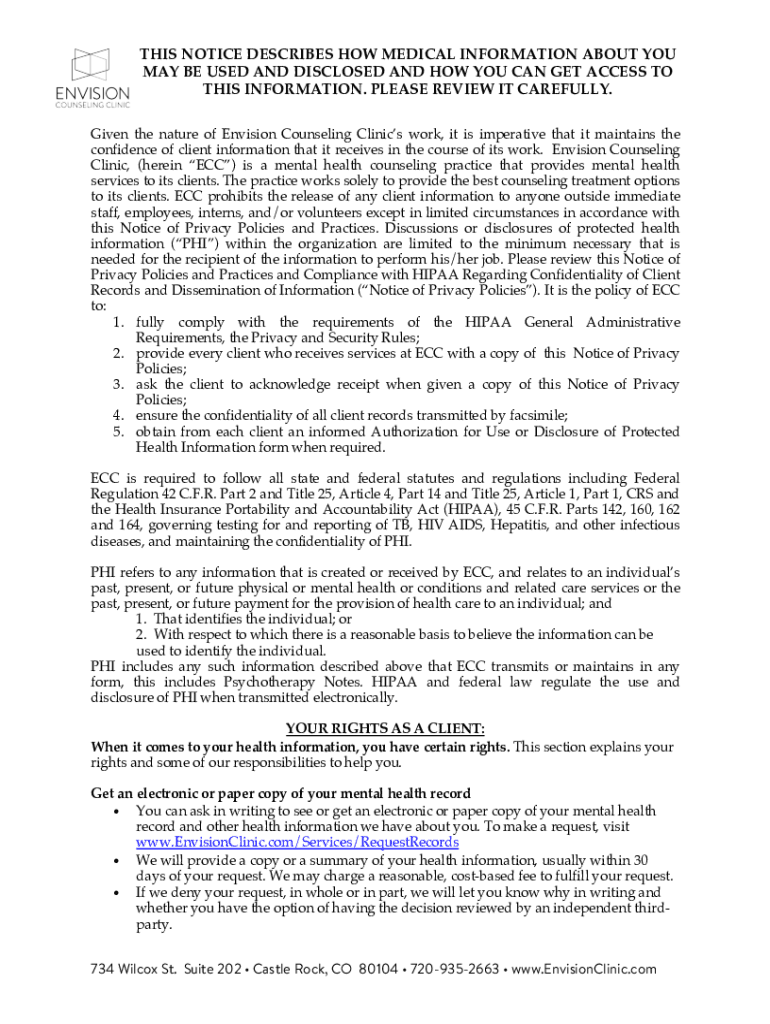 ENVISION
COUNSELING CLINIC

THIS NOTICE DESCRIBES HOW MEDICAL INFORMATION ABOUT YOU MAY BE USED AND DISCLOSED AND HOW YOU CAN GET ACCESS TO THIS INFORMATION. PLEASE REVIEW IT CAREFULLY.

Given the nature of Envision Counseling Clinic's work, it is imperative that it maintains the confidence of client information that it receives in the course of its work. Envision Counseling Clinic, (herein "ECC") is a mental health counseling practice that provides mental health services to its clients. The practice works solely to provide the best counseling treatment options to its clients. ECC prohibits the release of any client information to anyone outside immediate staff, employees, interns, and/or volunteers except in limited circumstances in accordance with this Notice of Privacy Policies and Practices. Discussions or disclosures of protected health information ("PHI") within the organization are limited to the minimum necessary that is needed for the recipient of the information to perform his/her job. Please review this Notice of Privacy Policies and Practices and Compliance with HIPAA Regarding Confidentiality of Client Records and Dissemination of Information ("Notice of Privacy Policies"). It is the policy of ECC to:
1. fully comply with the requirements of the HIPAA General Administrative Requirements, the Privacy and Security Rules;
2. provide every client who receives services at ECC with a copy of this Notice of Privacy Policies;
3. ask the client to acknowledge receipt when given a copy of this Notice of Privacy Policies;
4. ensure the confidentiality of all client records transmitted by facsimile;
5. obtain from each client an informed Authorization for Use or Disclosure of Protected Health Information form when required.

ECC is required to follow all state and federal statutes and regulations including Federal Regulation 42 C.F.R. Part 2 and Title 25, Article 4, Part 14 and Title 25, Article 1, Part 1, CRS and the Health Insurance Portability and Accountability Act (HIPAA), 45 C.F.R. Parts 142, 160, 162 and 164, governing testing for and reporting of TB, HIV AIDS, Hepatitis, and other infectious diseases, and maintaining the confidentiality of PHI.

PHI refers to any information that is created or received by ECC, and relates to an individual's past, present, or future physical or mental health or conditions and related care services or the past, present, or future payment for the provision of health care to an individual; and
1. That identifies the individual; or
2. With respect to which there is a reasonable basis to believe the information can be used to identify the individual.
PHI includes any such information described above that ECC transmits or maintains in any form, this includes Psychotherapy Notes. HIPAA and federal law regulate the use and disclosure of PHI when transmitted electronically.

YOUR RIGHTS AS A CLIENT:
When it comes to your health information, you have certain rights. This section explains your rights and some of our responsibilities to help you.

Get an electronic or paper copy of your mental health record
• You can ask in writing to see or get an electronic or paper copy of your mental health record and other health information we have about you. To make a request, visit www.EnvisionClinic.com/Services/RequestRecords
• We will provide a copy or a summary of your health information, usually within 30 days of your request. We may charge a reasonable, cost-based fee to fulfill your request.
• If we deny your request, in whole or in part, we will let you know why in writing and whether you have the option of having the decision reviewed by an independent third-party.

734 Wilcox St. Suite 202 • Castle Rock, CO 80104 • 720-935-2663 • www.EnvisionClinic.com